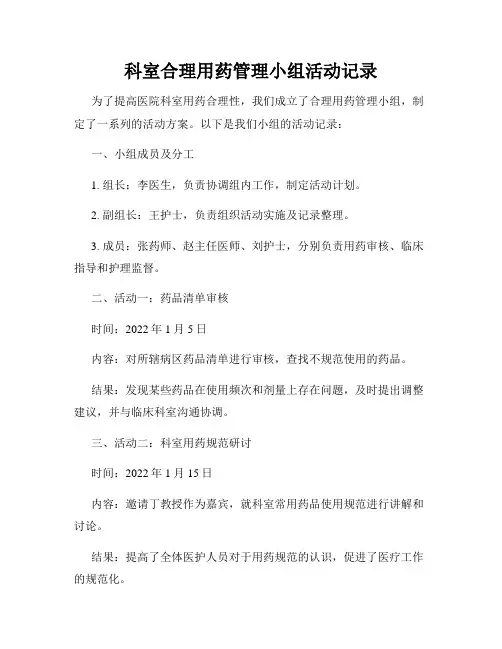 科室合理用药管理小组活动记录

为了提高医院科室用药合理性，我们成立了合理用药管理小组，制定了一系列的活动方案。以下是我们小组的活动记录：

一、小组成员及分工

1. 组长：李医生，负责协调组内工作，制定活动计划。

2. 副组长：王护士，负责组织活动实施及记录整理。

3. 成员：张药师、赵主任医师、刘护士，分别负责用药审核、临床指导和护理监督。

二、活动一：药品清单审核

时间：2022 年 1 月 5 日

内容：对所辖病区药品清单进行审核，查找不规范使用的药品。

结果：发现某些药品在使用频次和剂量上存在问题，及时提出调整建议，并与临床科室沟通协调。

三、活动二：科室用药规范研讨

时间：2022 年 1 月 15 日

内容：邀请丁教授作为嘉宾，就科室常用药品使用规范进行讲解和讨论。

结果：提高了全体医护人员对于用药规范的认识，促进了医疗工作的规范化。